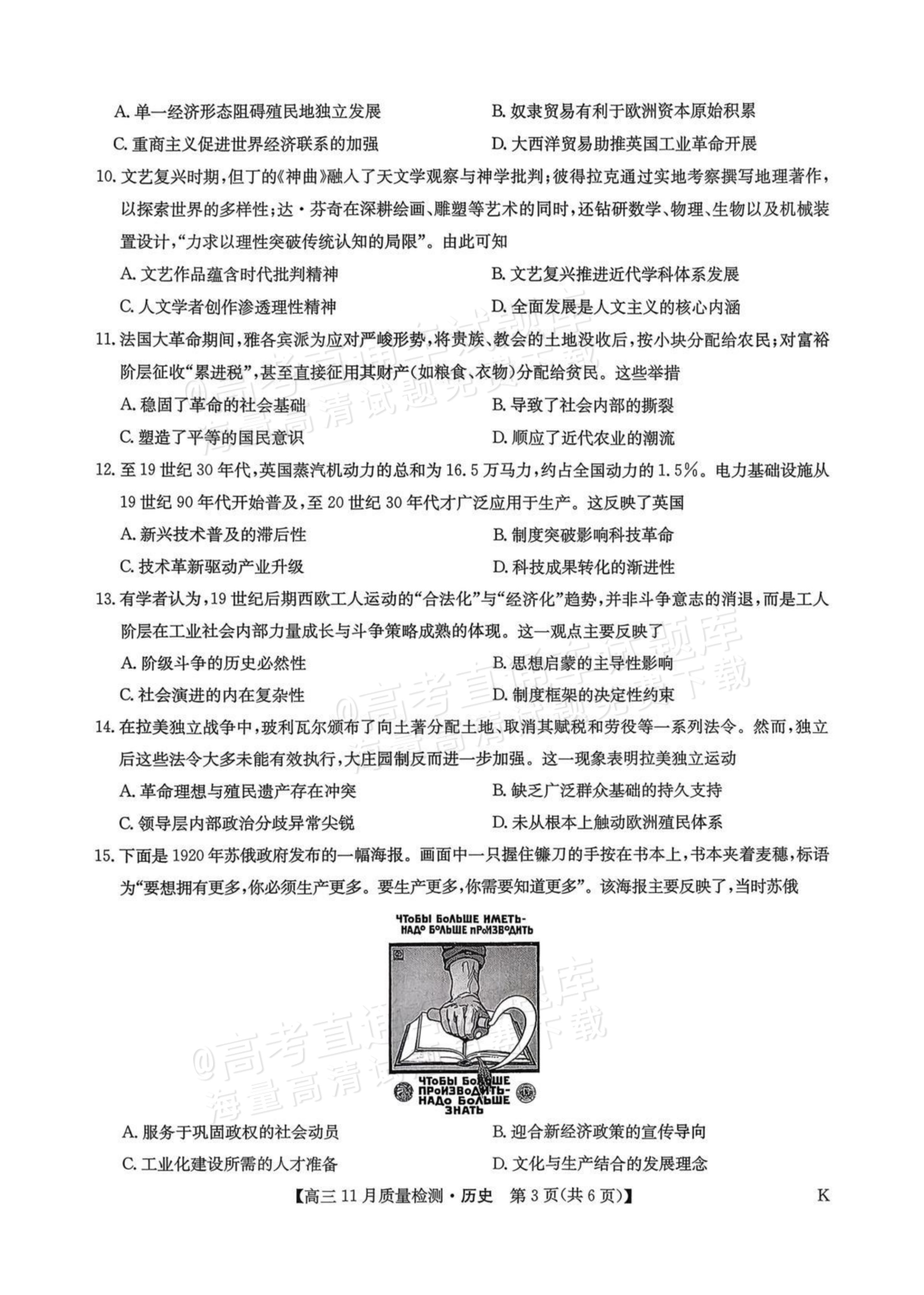 A.单一经济形态阻碍殖民地独立发展 B.奴隶贸易有利于欧洲资本原始积累

C.重商主义促进世界经济联系的加强 D.大西洋贸易助推英国工业革命开展

10.文艺复兴时期,但丁的《神曲》融入了天文学观察与神学批判;彼得拉克通过实地考察撰写地理著作,以探索世界的多样性;达·芬奇在深耕绘画、雕塑等艺术的同时,还钻研数学、物理、生物以及机械装置设计,“力求以理性突破传统认知的局限”。由此可知

A.文艺作品蕴含时代批判精神 B.文艺复兴推进近代学科体系发展

C.人文学者创作渗透理性精神 D.全面发展是人文主义的核心内涵

11.法国大革命期间,雅各宾派为应对严峻形势,将贵族、教会的土地没收后,按小块分配给农民;对富裕阶层征收“累进税”,甚至直接征用其财产(如粮食、衣物)分配给贫民。这些举措

A.稳固了革命的社会基础 B.导致了社会内部的撕裂

C.塑造了平等的国民意识 D.顺应了近代农业的潮流

12.至19世纪30年代,英国蒸汽机动力的总和为16.5万马力,约占全国动力的1.5%。电力基础设施从19世纪90年代开始普及,至20世纪30年代才广泛应用于生产。这反映了英国

A.新兴技术普及的滞后性 B.制度突破影响科技革命

C.技术革新驱动产业升级 D.科技成果转化的渐进性

13.有学者认为,19世纪后期西欧工人运动的“合法化”与“经济化”趋势,并非斗争意志的消退,而是工人阶层在工业社会内部力量成长与斗争策略成熟的体现。这一观点主要反映了

A.阶级斗争的历史必然性 B.思想启蒙的主导性影响

C.社会演进的内在复杂性 D.制度框架的决定性约束

14.在拉美独立战争中,玻利瓦尔颁布了向土著分配土地、取消其赋税和劳役等一系列法令。然而,独立后这些法令大多未能有效执行,大庄园制反而进一步加强。这一现象表明拉美独立运动

A.革命理想与殖民遗产存在冲突 B.缺乏广泛群众基础的持久支持

C.领导层内部政治分歧异常尖锐 D.未从根本上触动欧洲殖民体系

15.下面是1920年苏俄政府发布的一幅海报。画面中一只握住镰刀的手按在书本上,书本夹着麦穗,标语为“要想拥有更多,你必须生产更多。要生产更多,你需要知道更多”。该海报主要反映了,当时苏俄

ЧТОБЫ БОЛЬШЕ ИМЕТЬ-
НАДО БОЛЬШЕ ПРОИЗВОДИТЬ

ЧТОБЫ БОЛЬШЕ
ПРОИЗВОДИТЬ-
НАДО БОЛЬШЕ
ЗНАТЬ

A.服务于巩固政权的社会动员 B.迎合新经济政策的宣传导向

C.工业化建设所需的人才准备 D.文化与生产结合的发展理念

【高三11月质量检测·历史 第3页(共6页)】 K

@高考直通车试题库 海量高清试题免费下载